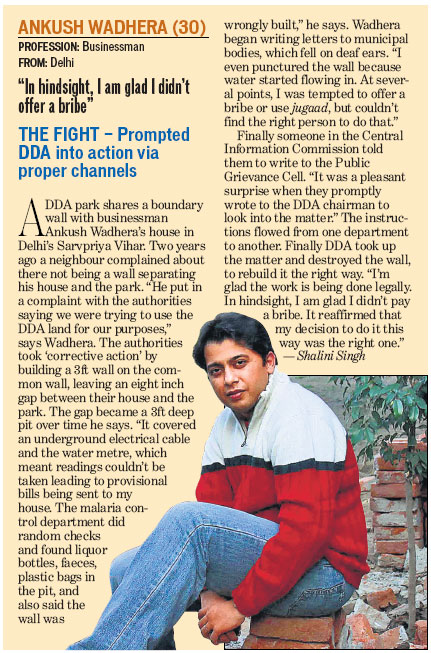 ANKUSH WADHERA (30)
PROFESSION: Businessman
FROM: Delhi

"In hindsight, I am glad I didn't offer a bribe"

THE FIGHT – Prompted DDA into action via proper channels

A DDA park shares a boundary wall with businessman Ankush Wadhera's house in Delhi's Sarvpriya Vihar. Two years ago a neighbour complained about there not being a wall separating his house and the park. "He put in a complaint with the authorities saying we were trying to use the DDA land for our purposes," says Wadhera. The authorities took 'corrective action' by building a 3ft wall on the common wall, leaving an eight inch gap between their house and the park. The gap became a 3ft deep pit over time he says. "It covered an underground electrical cable and the water metre, which meant readings couldn't be taken leading to provisional bills being sent to my house. The malaria control department did random checks and found liquor bottles, faeces, plastic bags in the pit, and also said the wall was wrongly built," he says. Wadhera began writing letters to municipal bodies, which fell on deaf ears. "I even punctured the wall because water started flowing in. At several points, I was tempted to offer a bribe or use jugaad, but couldn't find the right person to do that."

Finally someone in the Central Information Commission told them to write to the Public Grievance Cell. "It was a pleasant surprise when they promptly wrote to the DDA chairman to look into the matter." The instructions flowed from one department to another. Finally DDA took up the matter and destroyed the wall, to rebuild it the right way. "I'm glad the work is being done legally. In hindsight, I am glad I didn't pay a bribe. It reaffirmed that my decision to do it this way was the right one."
— Shalini Singh